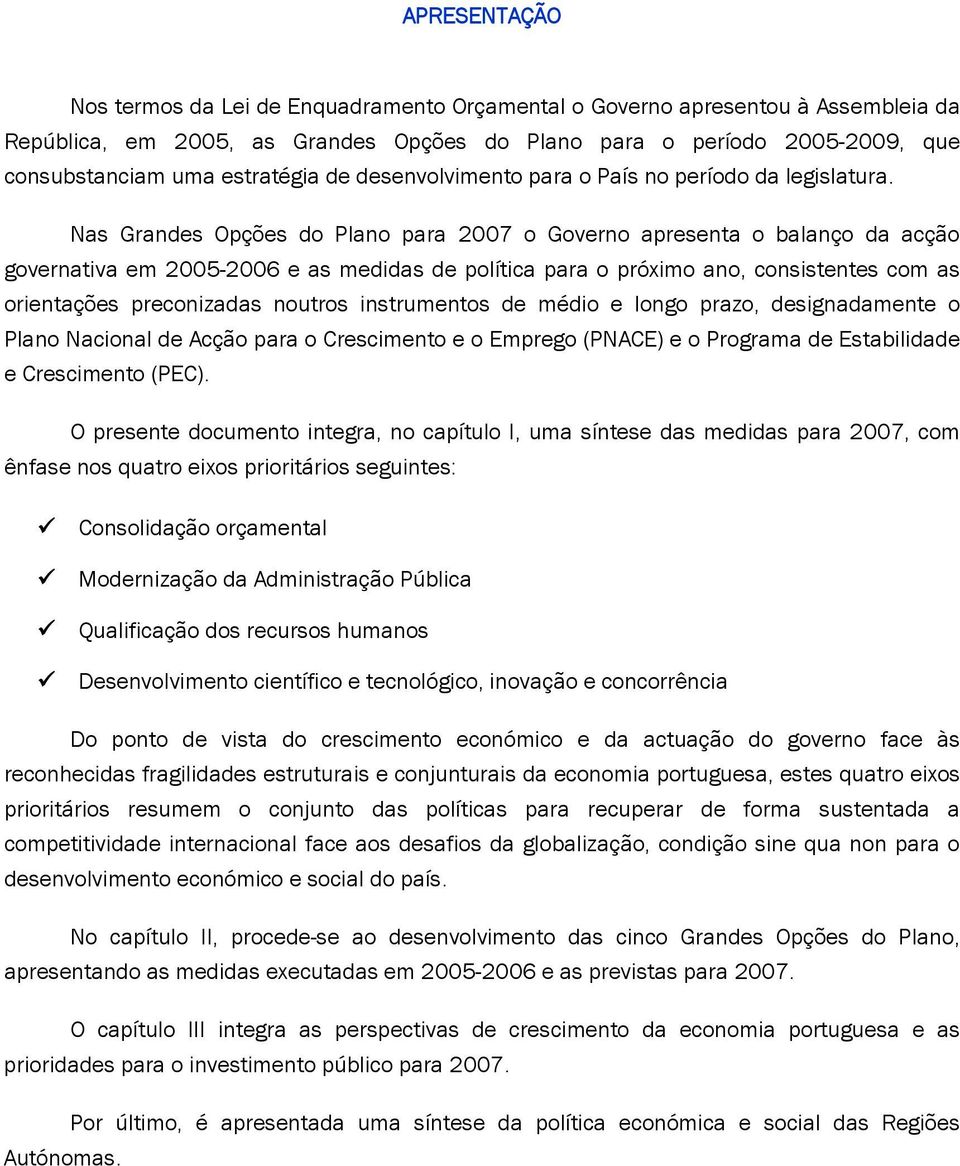 APRESENTAÇÃO

Nos termos da Lei de Enquadramento Orçamental o Governo apresentou à Assembleia da República, em 2005, as Grandes Opções do Plano para o período 2005-2009, que consubstanciam uma estratégia de desenvolvimento para o País no período da legislatura.

Nas Grandes Opções do Plano para 2007 o Governo apresenta o balanço da acção governativa em 2005-2006 e as medidas de política para o próximo ano, consistentes com as orientações preconizadas noutros instrumentos de médio e longo prazo, designadamente o Plano Nacional de Acção para o Crescimento e o Emprego (PNACE) e o Programa de Estabilidade e Crescimento (PEC).

O presente documento integra, no capítulo I, uma síntese das medidas para 2007, com ênfase nos quatro eixos prioritários seguintes:

✓ Consolidação orçamental

✓ Modernização da Administração Pública

✓ Qualificação dos recursos humanos

✓ Desenvolvimento científico e tecnológico, inovação e concorrência

Do ponto de vista do crescimento económico e da actuação do governo face às reconhecidas fragilidades estruturais e conjunturais da economia portuguesa, estes quatro eixos prioritários resumem o conjunto das políticas para recuperar de forma sustentada a competitividade internacional face aos desafios da globalização, condição sine qua non para o desenvolvimento económico e social do país.

No capítulo II, procede-se ao desenvolvimento das cinco Grandes Opções do Plano, apresentando as medidas executadas em 2005-2006 e as previstas para 2007.

O capítulo III integra as perspectivas de crescimento da economia portuguesa e as prioridades para o investimento público para 2007.

Por último, é apresentada uma síntese da política económica e social das Regiões Autónomas.